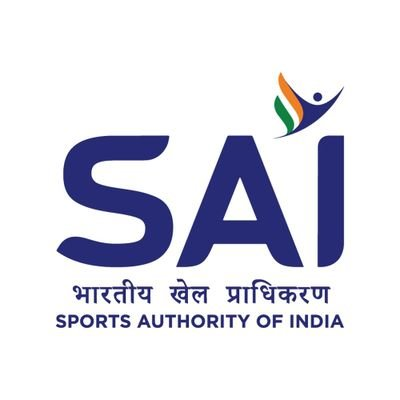 SAI
भारतीय खेल प्राधिकरण
SPORTS AUTHORITY OF INDIA